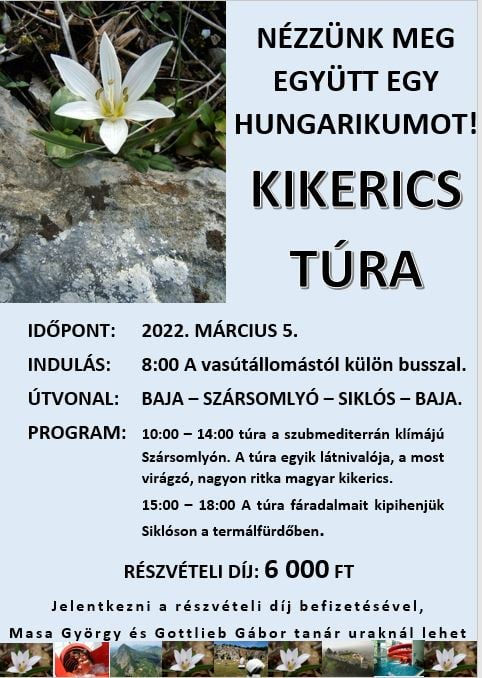 NÉZZÜNK MEG EGYÜTT EGY HUNGARIKUMOT!

KIKERICS TÚRA

IDŐPONT: 2022. MÁRCIUS 5.

INDULÁS: 8:00 A vasútállomástól külön busszal.

ÚTVONAL: BAJA – SZÁRSOMLYÓ – SIKLÓS – BAJA.

PROGRAM: 10:00 – 14:00 túra a szubmediterrán klímájú Szársomlyón. A túra egyik látnivalója, a most virágzó, nagyon ritka magyar kikerics.

15:00 – 18:00 A túra fáradalmait kipihenjük Siklóson a termálfürdőben.

RÉSZVÉTELI DÍJ: 6 000 FT

Jelentkezni a részvételi díj befizetésével, Masa György és Gottlieb Gábor tanár uraknál lehet